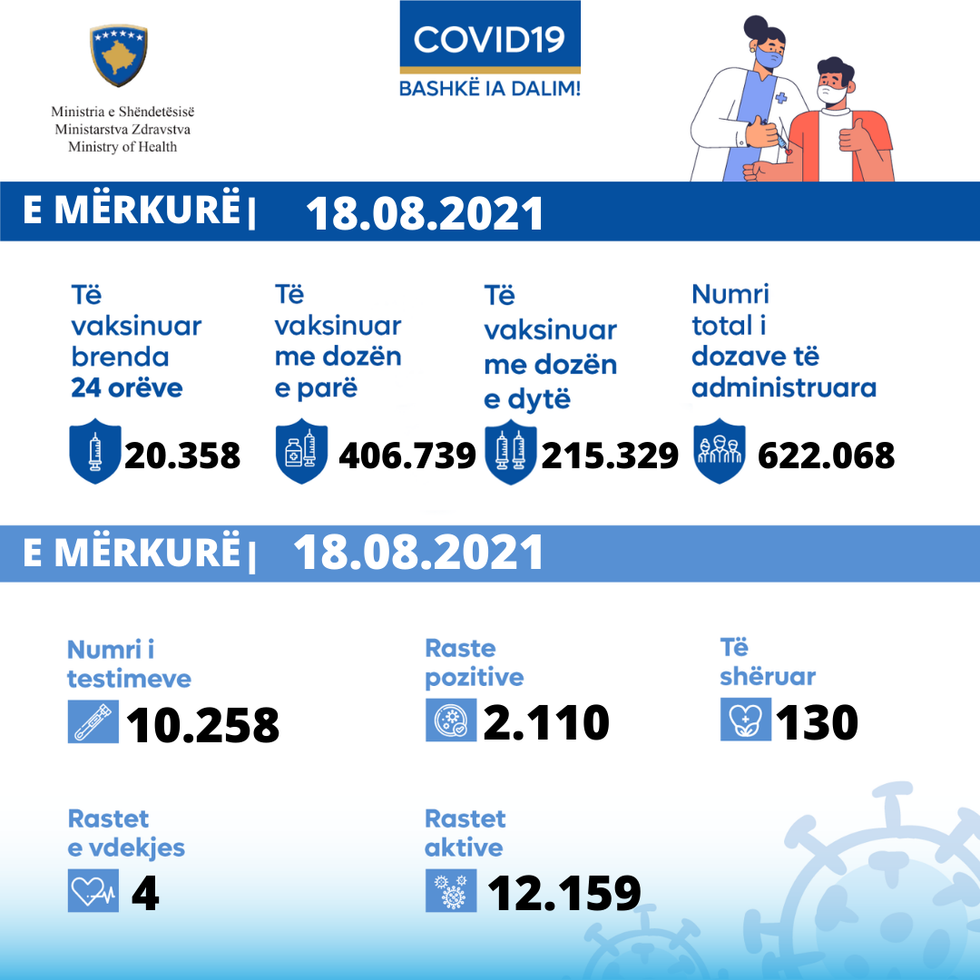 Ministria e Shëndetësisë
Ministarstva Zdravstva
Ministry of Health

COVID19
BASHKË IA DALIM!

E MËRKURË | 18.08.2021

Të vaksinuar brenda 24 orëve
20.358

Të vaksinuar me dozën e parë
406.739

Të vaksinuar me dozën e dytë
215.329

Numri total i dozave të administruara
622.068

E MËRKURË | 18.08.2021

Numri i testimeve
10.258

Raste pozitive
2.110

Të shëruar
130

Rastet e vdekjes
4

Rastet aktive
12.159